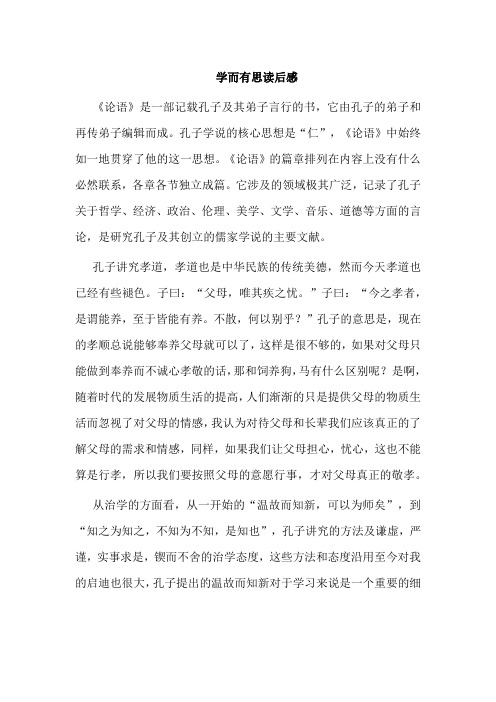 学而有思读后感

《论语》是一部记载孔子及其弟子言行的书，它由孔子的弟子和再传弟子编辑而成。孔子学说的核心思想是“仁”，《论语》中始终如一地贯穿了他的这一思想。《论语》的篇章排列在内容上没有什么必然联系，各章各节独立成篇。它涉及的领域极其广泛，记录了孔子关于哲学、经济、政治、伦理、美学、文学、音乐、道德等方面的言论，是研究孔子及其创立的儒家学说的主要文献。

孔子讲究孝道，孝道也是中华民族的传统美德，然而今天孝道也已经有些褪色。子曰：“父母，唯其疾之忧。”子曰：“今之孝者，是谓能养，至于皆能有养。不敬，何以别乎？”孔子的意思是，现在的孝顺总说能够奉养父母就可以了，这样是很不够的，如果对父母只能做到奉养而不诚心孝敬的话，那和饲养狗，马有什么区别呢？是啊，随着时代的发展物质生活的提高，人们渐渐的只是提供父母的物质生活而忽视了对父母的情感，我认为对待父母和长辈我们应该真正的了解父母的需求和情感，同样，如果我们让父母担心，忧心，这也不能算是行孝，所以我们要按照父母的意愿行事，才对父母真正的敬孝。

从治学的方面看，从一开始的“温故而知新，可以为师矣”，到“知之为知之，不知为不知，是知也”，孔子讲究的方法及谦虚，严谨，实事求是，锲而不舍的治学态度，这些方法和态度沿用至今对我的启迪也很大，孔子提出的温故而知新对于学习来说是一个重要的细